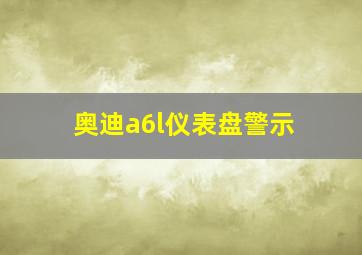 奥迪a6l仪表盘警示